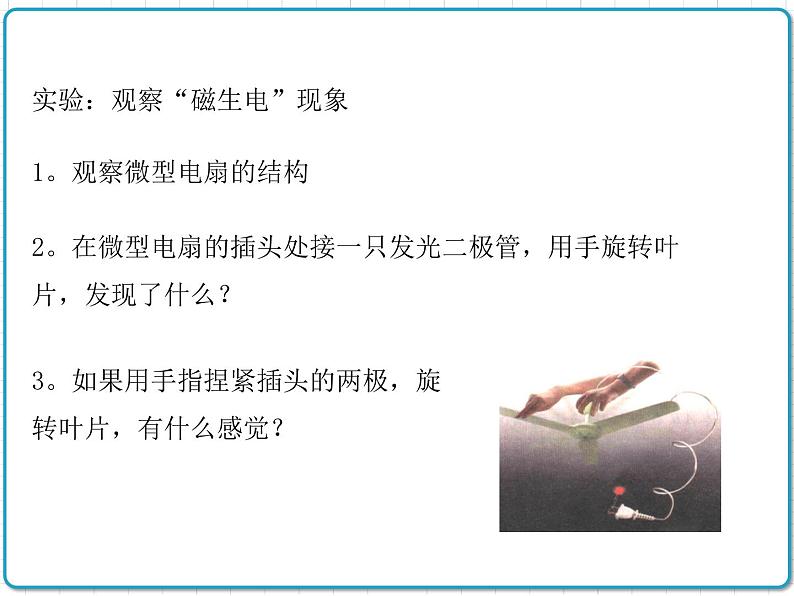 实验：观察“磁生电”现象

1。观察微型电扇的结构

2。在微型电扇的插头处接一只发光二极管，用手旋转叶片，发现了什么？

3。如果用手指捏紧插头的两极，旋转叶片，有什么感觉？